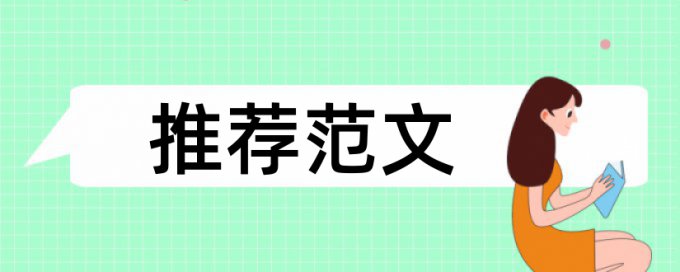 推荐范文